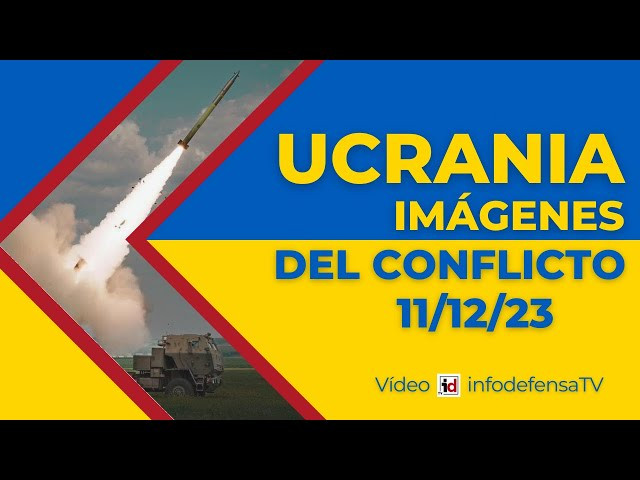 UCRANIA
IMÁGENES
DEL CONFLICTO
11/12/23

Vídeo id infodefensaTV